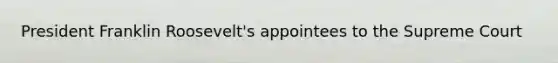 President Franklin Roosevelt's appointees to the Supreme Court